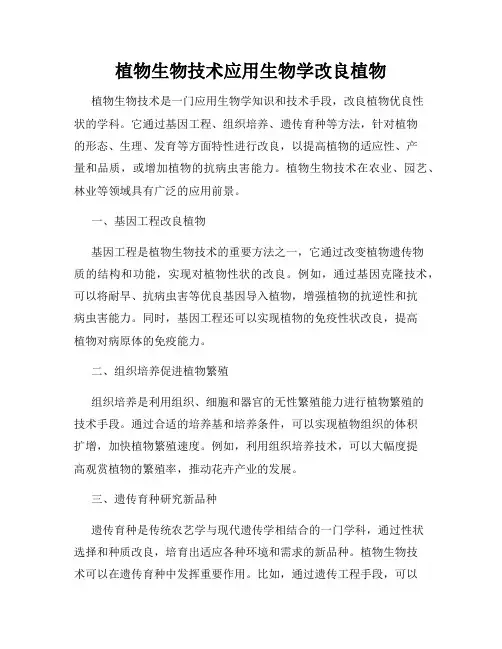 植物生物技术应用生物学改良植物

植物生物技术是一门应用生物学知识和技术手段，改良植物优良性状的学科。它通过基因工程、组织培养、遗传育种等方法，针对植物的形态、生理、发育等方面特性进行改良，以提高植物的适应性、产量和品质，或增加植物的抗病虫害能力。植物生物技术在农业、园艺、林业等领域具有广泛的应用前景。

一、基因工程改良植物

基因工程是植物生物技术的重要方法之一，它通过改变植物遗传物质的结构和功能，实现对植物性状的改良。例如，通过基因克隆技术，可以将耐旱、抗病虫害等优良基因导入植物，增强植物的抗逆性和抗病虫害能力。同时，基因工程还可以实现植物的免疫性状改良，提高植物对病原体的免疫能力。

二、组织培养促进植物繁殖

组织培养是利用组织、细胞和器官的无性繁殖能力进行植物繁殖的技术手段。通过合适的培养基和培养条件，可以实现植物组织的体积扩增，加快植物繁殖速度。例如，利用组织培养技术，可以大幅度提高观赏植物的繁殖率，推动花卉产业的发展。

三、遗传育种研究新品种

遗传育种是传统农艺学与现代遗传学相结合的一门学科，通过性状选择和种质改良，培育出适应各种环境和需求的新品种。植物生物技术可以在遗传育种中发挥重要作用。比如，通过遗传工程手段，可以